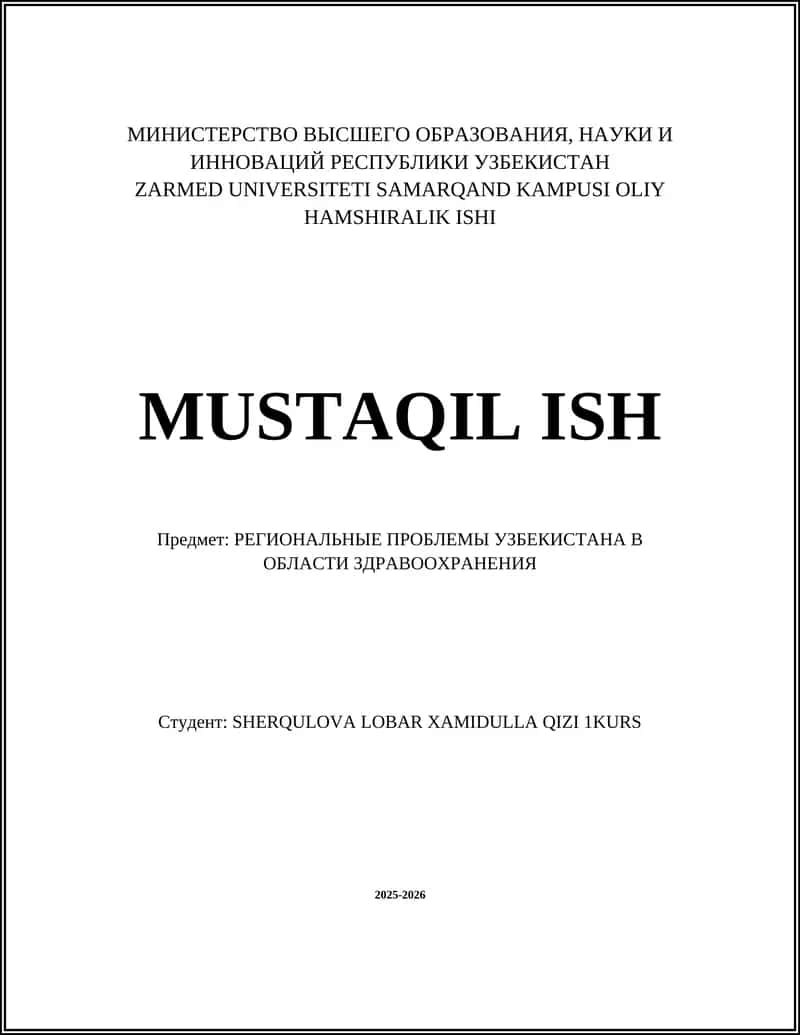 МИНИСТЕРСТВО ВЫСШЕГО ОБРАЗОВАНИЯ, НАУКИ И ИННОВАЦИЙ РЕСПУБЛИКИ УЗБЕКИСТАН
ZARMED UNIVERSITETI SAMARQAND KAMPUSI OLIY HAMSHIRALIK ISHI

MUSTAQIL ISH

Предмет: РЕГИОНАЛЬНЫЕ ПРОБЛЕМЫ УЗБЕКИСТАНА В ОБЛАСТИ ЗДРАВООХРАНЕНИЯ

Студент: SHERQULOVA LOBAR XAMIDULLA QIZI 1KURS

2025-2026